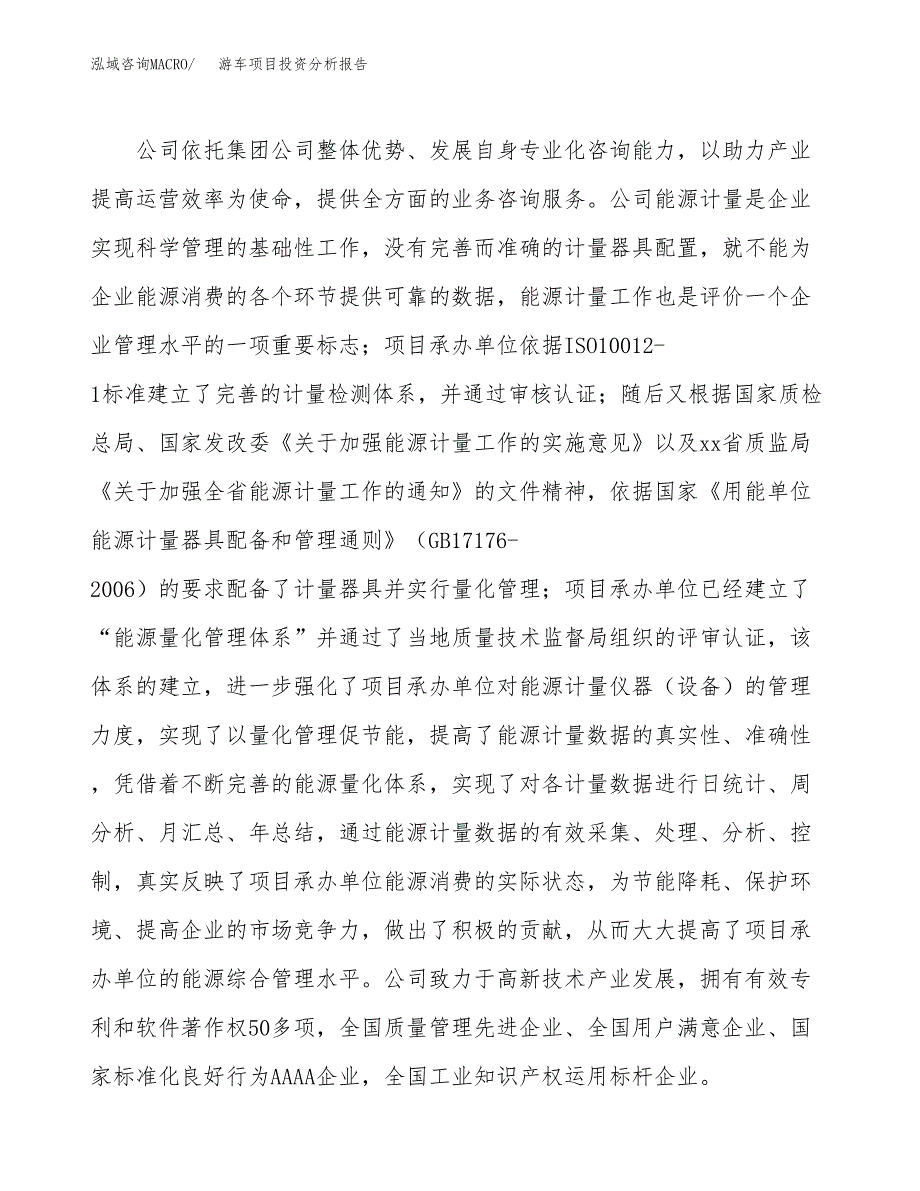 泓域咨询MACRO/　　游车项目投资分析报告

公司依托集团公司整体优势、发展自身专业化咨询能力，以助力产业提高运营效率为使命，提供全方面的业务咨询服务。公司能源计量是企业实现科学管理的基础性工作，没有完善而准确的计量器具配置，就不能为企业能源消费的各个环节提供可靠的数据，能源计量工作也是评价一个企业管理水平的一项重要标志；项目承办单位依据ISO10012-1标准建立了完善的计量检测体系，并通过审核认证；随后又根据国家质检总局、国家发改委《关于加强能源计量工作的实施意见》以及xx省质监局《关于加强全省能源计量工作的通知》的文件精神，依据国家《用能单位能源计量器具配备和管理通则》（GB17176-2006）的要求配备了计量器具并实行量化管理；项目承办单位已经建立了“能源量化管理体系”并通过了当地质量技术监督局组织的评审认证，该体系的建立，进一步强化了项目承办单位对能源计量仪器（设备）的管理力度，实现了以量化管理促节能，提高了能源计量数据的真实性、准确性，凭借着不断完善的能源量化体系，实现了对各计量数据进行日统计、周分析、月汇总、年总结，通过能源计量数据的有效采集、处理、分析、控制，真实反映了项目承办单位能源消费的实际状态，为节能降耗、保护环境、提高企业的市场竞争力，做出了积极的贡献，从而大大提高了项目承办单位的能源综合管理水平。公司致力于高新技术产业发展，拥有有效专利和软件著作权50多项，全国质量管理先进企业、全国用户满意企业、国家标准化良好行为AAAA企业，全国工业知识产权运用标杆企业。